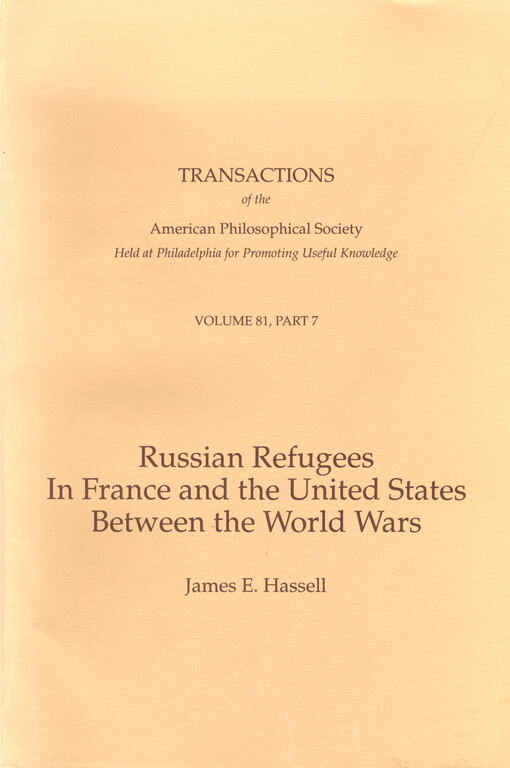 TRANSACTIONS
of the
American Philosophical Society
Held at Philadelphia for Promoting Useful Knowledge

VOLUME 81, PART 7

Russian Refugees
In France and the United States
Between the World Wars

James E. Hassell